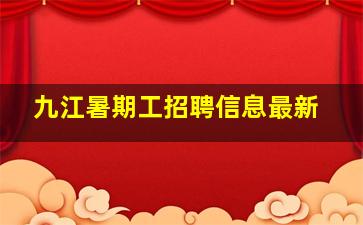 九江暑期工招聘信息最新